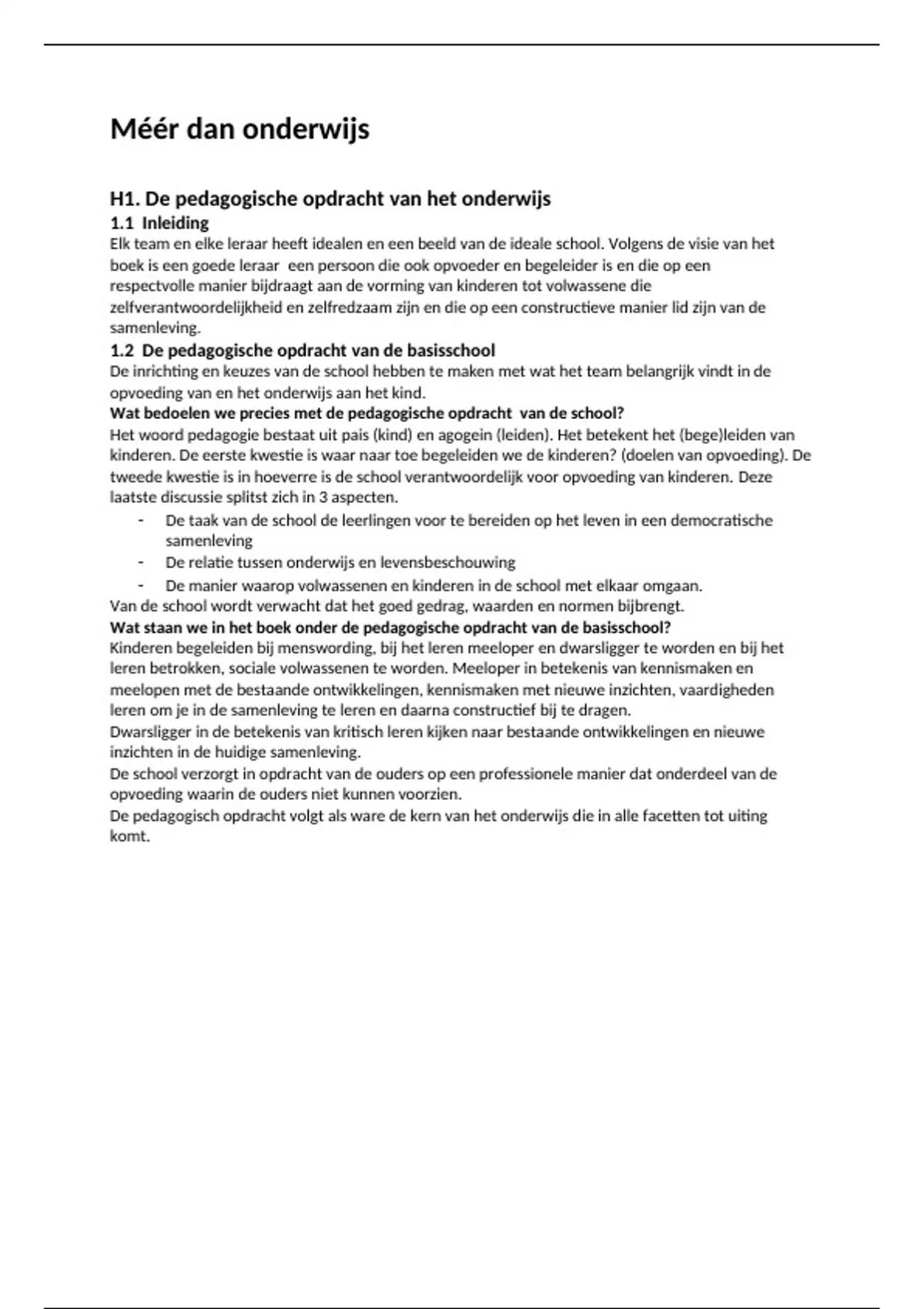 Méér dan onderwijs

H1. De pedagogische opdracht van het onderwijs
1.1 Inleiding
Elk team en elke leraar heeft idealen en een beeld van de ideale school. Volgens de visie van het boek is een goede leraar een persoon die ook opvoeder en begeleider is en die op een respectvolle manier bijdraagt aan de vorming van kinderen tot volwassene die zelfverantwoordelijkheid en zelfredzaam zijn en die op een constructieve manier lid zijn van de samenleving.
1.2 De pedagogische opdracht van de basisschool
De inrichting en keuzes van de school hebben te maken met wat het team belangrijk vindt in de opvoeding van en het onderwijs aan het kind.
Wat bedoelen we precies met de pedagogische opdracht van de school?
Het woord pedagogie bestaat uit pais (kind) en agogein (leiden). Het betekent het (bege)leiden van kinderen. De eerste kwestie is waar naar toe begeleiden we de kinderen? (doelen van opvoeding). De tweede kwestie is in hoeverre is de school verantwoordelijk voor opvoeding van kinderen. Deze laatste discussie splitst zich in 3 aspecten.
- De taak van de school de leerlingen voor te bereiden op het leven in een democratische samenleving
- De relatie tussen onderwijs en levensbeschouwing
- De manier waarop volwassenen en kinderen in de school met elkaar omgaan.
Van de school wordt verwacht dat het goed gedrag, waarden en normen bijbrengt.
Wat staan we in het boek onder de pedagogische opdracht van de basisschool?
Kinderen begeleiden bij menswording, bij het leren meeloper en dwarsligger te worden en bij het leren betrokken, sociale volwassenen te worden. Meeloper in betekenis van kennismaken en meelopen met de bestaande ontwikkelingen, kennismaken met nieuwe inzichten, vaardigheden leren om je in de samenleving te leren en daarna constructief bij te dragen.
Dwarsligger in de betekenis van kritisch leren kijken naar bestaande ontwikkelingen en nieuwe inzichten in de huidige samenleving.
De school verzorgt in opdracht van de ouders op een professionele manier dat onderdeel van de opvoeding waarin de ouders niet kunnen voorzien.
De pedagogisch opdracht volgt als ware de kern van het onderwijs die in alle facetten tot uiting komt.